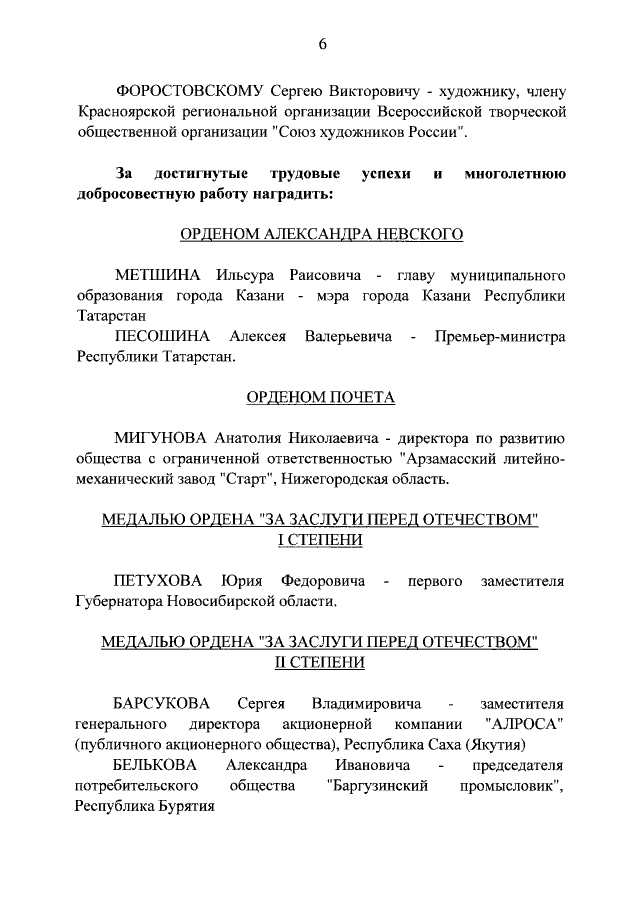 6

ФОРОСТОВСКОМУ Сергею Викторовичу - художнику, члену Красноярской региональной организации Всероссийской творческой общественной организации "Союз художников России".

За достигнутые трудовые успехи и многолетнюю добросовестную работу наградить:

ОРДЕНОМ АЛЕКСАНДРА НЕВСКОГО

МЕТШИНА Ильсура Раисовича - главу муниципального образования города Казани - мэра города Казани Республики Татарстан

ПЕСОШИНА Алексея Валерьевича - Премьер-министра Республики Татарстан.

ОРДЕНОМ ПОЧЕТА

МИГУНОВА Анатолия Николаевича - директора по развитию общества с ограниченной ответственностью "Арзамасский литейно-механический завод "Старт", Нижегородская область.

МЕДАЛЬЮ ОРДЕНА "ЗА ЗАСЛУГИ ПЕРЕД ОТЕЧЕСТВОМ"
I СТЕПЕНИ

ПЕТУХОВА Юрия Федоровича - первого заместителя Губернатора Новосибирской области.

МЕДАЛЬЮ ОРДЕНА "ЗА ЗАСЛУГИ ПЕРЕД ОТЕЧЕСТВОМ"
II СТЕПЕНИ

БАРСУКОВА Сергея Владимировича - заместителя генерального директора акционерной компании "АЛРОСА" (публичного акционерного общества), Республика Саха (Якутия)

БЕЛЬКОВА Александра Ивановича - председателя потребительского общества "Баргузинский промысловик", Республика Бурятия